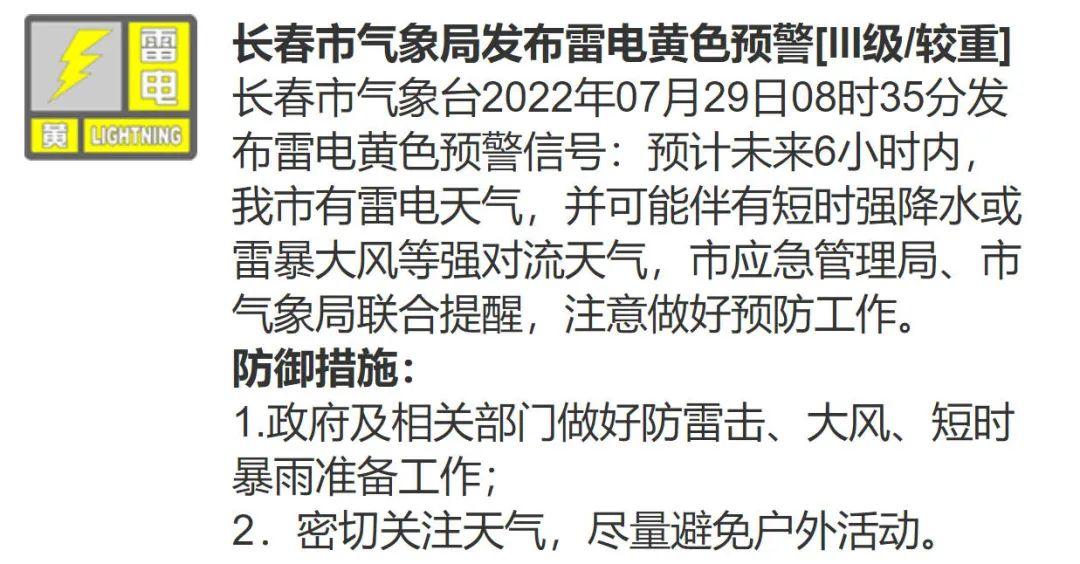 雷电
黄 LIGHTNING

长春市气象局发布雷电黄色预警[III级/较重]
长春市气象台2022年07月29日08时35分发布雷电黄色预警信号：预计未来6小时内，我市有雷电天气，并可能伴有短时强降水或雷暴大风等强对流天气，市应急管理局、市气象局联合提醒，注意做好预防工作。
防御措施：
1.政府及相关部门做好防雷击、大风、短时暴雨准备工作；
2．密切关注天气，尽量避免户外活动。